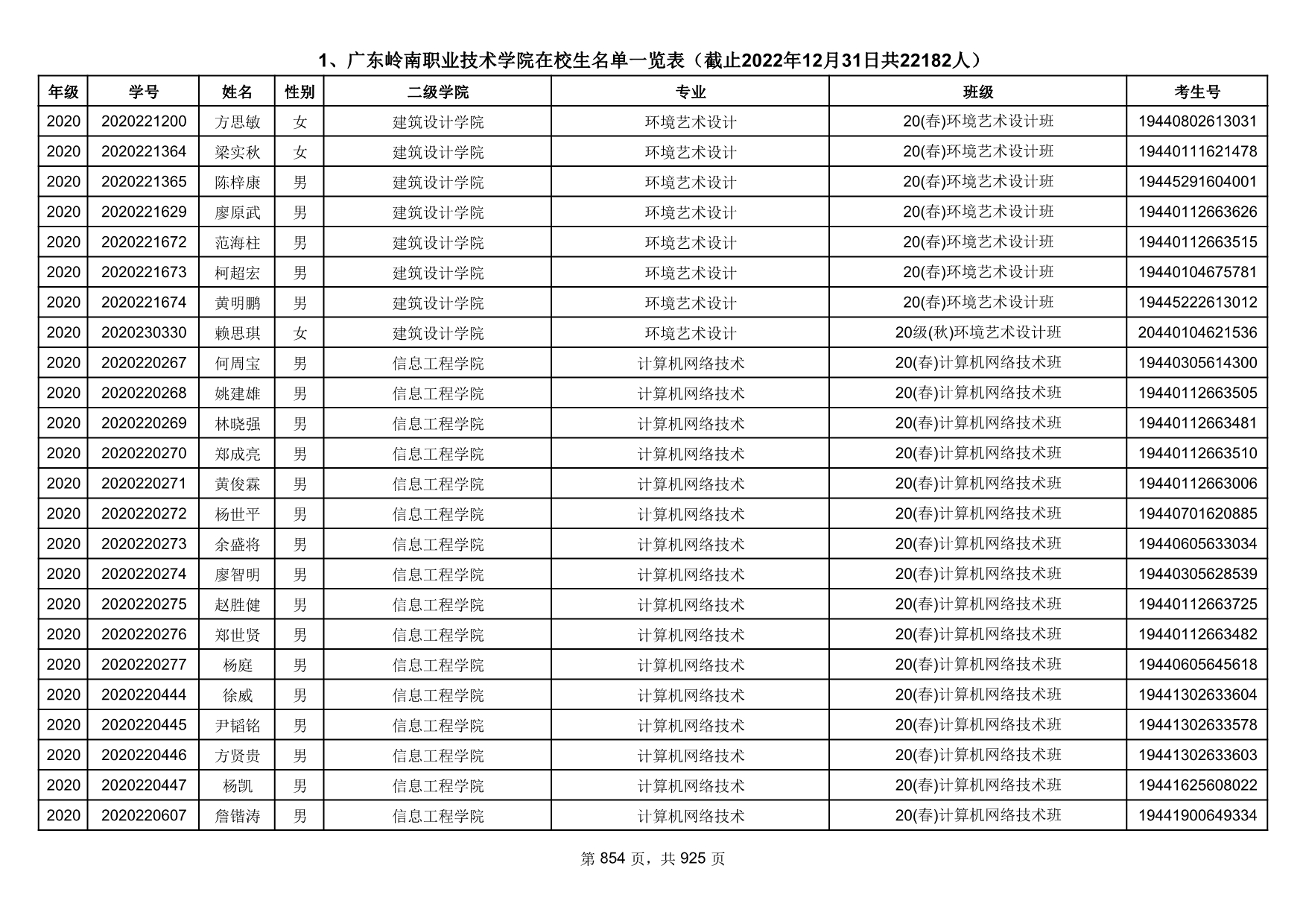 1、广东岭南职业技术学院在校生名单一览表（截止2022年12月31日共22182人）

| 年级 | 学号 | 姓名 | 性别 | 二级学院 | 专业 | 班级 | 考生号 |
|---|---|---|---|---|---|---|---|
| 2020 | 2020221200 | 方思敏 | 女 | 建筑设计学院 | 环境艺术设计 | 20(春)环境艺术设计班 | 19440802613031 |
| 2020 | 2020221364 | 梁实秋 | 女 | 建筑设计学院 | 环境艺术设计 | 20(春)环境艺术设计班 | 19440111621478 |
| 2020 | 2020221365 | 陈梓康 | 男 | 建筑设计学院 | 环境艺术设计 | 20(春)环境艺术设计班 | 19445291604001 |
| 2020 | 2020221629 | 廖原武 | 男 | 建筑设计学院 | 环境艺术设计 | 20(春)环境艺术设计班 | 19440112663626 |
| 2020 | 2020221672 | 范海柱 | 男 | 建筑设计学院 | 环境艺术设计 | 20(春)环境艺术设计班 | 19440112663515 |
| 2020 | 2020221673 | 柯超宏 | 男 | 建筑设计学院 | 环境艺术设计 | 20(春)环境艺术设计班 | 19440104675781 |
| 2020 | 2020221674 | 黄明鹏 | 男 | 建筑设计学院 | 环境艺术设计 | 20(春)环境艺术设计班 | 19445222613012 |
| 2020 | 2020230330 | 赖思琪 | 女 | 建筑设计学院 | 环境艺术设计 | 20级(秋)环境艺术设计班 | 20440104621536 |
| 2020 | 2020220267 | 何周宝 | 男 | 信息工程学院 | 计算机网络技术 | 20(春)计算机网络技术班 | 19440305614300 |
| 2020 | 2020220268 | 姚建雄 | 男 | 信息工程学院 | 计算机网络技术 | 20(春)计算机网络技术班 | 19440112663505 |
| 2020 | 2020220269 | 林晓强 | 男 | 信息工程学院 | 计算机网络技术 | 20(春)计算机网络技术班 | 19440112663481 |
| 2020 | 2020220270 | 郑成亮 | 男 | 信息工程学院 | 计算机网络技术 | 20(春)计算机网络技术班 | 19440112663510 |
| 2020 | 2020220271 | 黄俊霖 | 男 | 信息工程学院 | 计算机网络技术 | 20(春)计算机网络技术班 | 19440112663006 |
| 2020 | 2020220272 | 杨世平 | 男 | 信息工程学院 | 计算机网络技术 | 20(春)计算机网络技术班 | 19440701620885 |
| 2020 | 2020220273 | 余盛将 | 男 | 信息工程学院 | 计算机网络技术 | 20(春)计算机网络技术班 | 19440605633034 |
| 2020 | 2020220274 | 廖智明 | 男 | 信息工程学院 | 计算机网络技术 | 20(春)计算机网络技术班 | 19440305628539 |
| 2020 | 2020220275 | 赵胜健 | 男 | 信息工程学院 | 计算机网络技术 | 20(春)计算机网络技术班 | 19440112663725 |
| 2020 | 2020220276 | 郑世贤 | 男 | 信息工程学院 | 计算机网络技术 | 20(春)计算机网络技术班 | 19440112663482 |
| 2020 | 2020220277 | 杨庭 | 男 | 信息工程学院 | 计算机网络技术 | 20(春)计算机网络技术班 | 19440605645618 |
| 2020 | 2020220444 | 徐威 | 男 | 信息工程学院 | 计算机网络技术 | 20(春)计算机网络技术班 | 19441302633604 |
| 2020 | 2020220445 | 尹韬铭 | 男 | 信息工程学院 | 计算机网络技术 | 20(春)计算机网络技术班 | 19441302633578 |
| 2020 | 2020220446 | 方贤贵 | 男 | 信息工程学院 | 计算机网络技术 | 20(春)计算机网络技术班 | 19441302633603 |
| 2020 | 2020220447 | 杨凯 | 男 | 信息工程学院 | 计算机网络技术 | 20(春)计算机网络技术班 | 19441625608022 |
| 2020 | 2020220607 | 詹锴涛 | 男 | 信息工程学院 | 计算机网络技术 | 20(春)计算机网络技术班 | 19441900649334 |

第 854 页，共 925 页